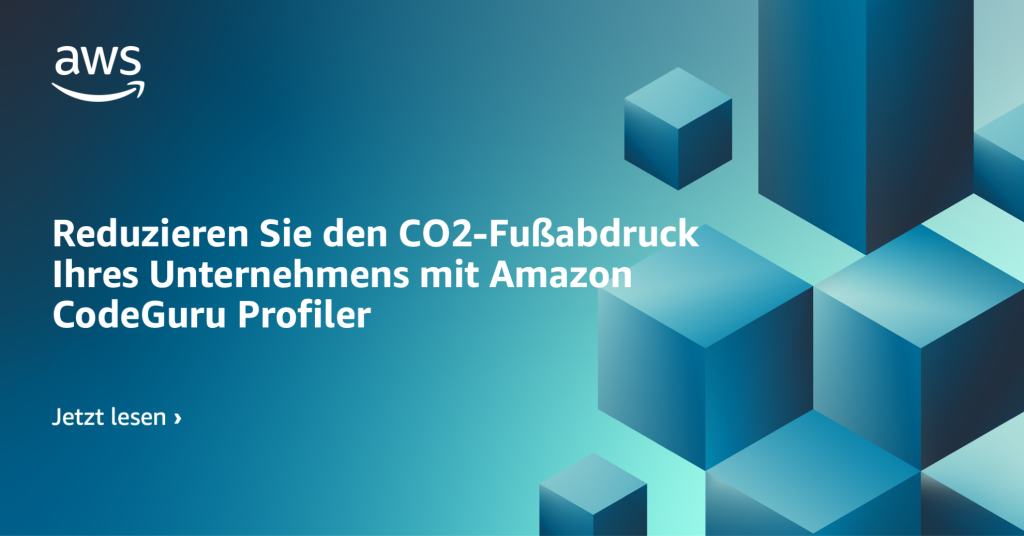 aws

Reduzieren Sie den CO2-Fußabdruck Ihres Unternehmens mit Amazon CodeGuru Profiler

Jetzt lesen ›